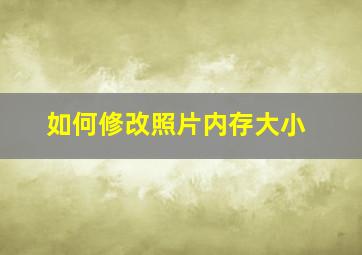 如何修改照片内存大小